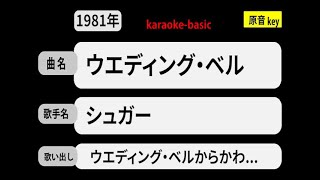 1981年

karaoke-basic

原音 key

曲名

ウエディング・ベル

歌手名

シュガー

歌い出し

ウエディング・ベルからかわ...